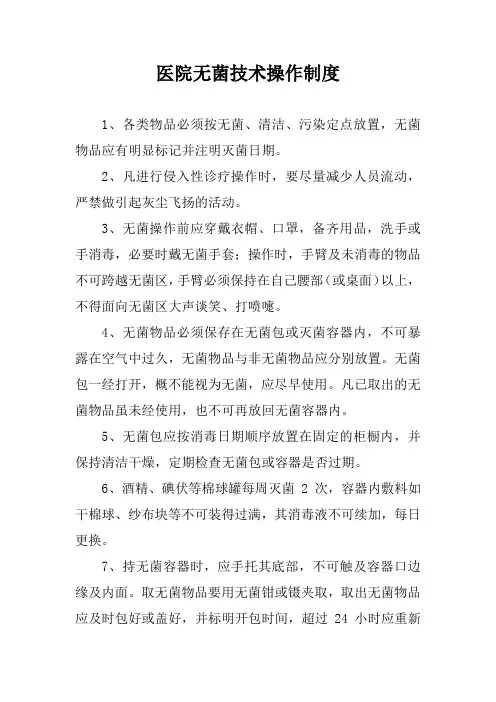 医院无菌技术操作制度

1、各类物品必须按无菌、清洁、污染定点放置，无菌物品应有明显标记并注明灭菌日期。

2、凡进行侵入性诊疗操作时，要尽量减少人员流动，严禁做引起灰尘飞扬的活动。

3、无菌操作前应穿戴衣帽、口罩，备齐用品，洗手或手消毒，必要时戴无菌手套；操作时，手臂及未消毒的物品不可跨越无菌区，手臂必须保持在自己腰部（或桌面）以上，不得面向无菌区大声谈笑、打喷嚏。

4、无菌物品必须保存在无菌包或灭菌容器内，不可暴露在空气中过久，无菌物品与非无菌物品应分别放置。无菌包一经打开，概不能视为无菌，应尽早使用。凡已取出的无菌物品虽未经使用，也不可再放回无菌容器内。

5、无菌包应按消毒日期顺序放置在固定的柜橱内，并保持清洁干燥，定期检查无菌包或容器是否过期。

6、酒精、碘伏等棉球罐每周灭菌 2 次，容器内敷料如干棉球、纱布块等不可装得过满，其消毒液不可续加，每日更换。

7、持无菌容器时，应手托其底部，不可触及容器口边缘及内面。取无菌物品要用无菌钳或镊夹取，取出无菌物品应及时包好或盖好，并标明开包时间，超过 24 小时应重新